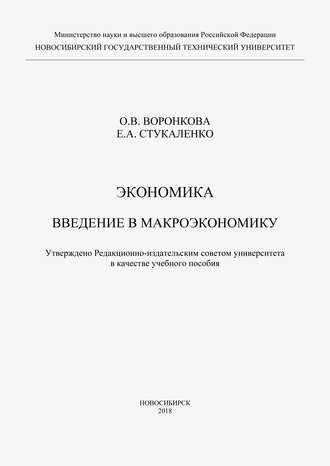 Министерство науки и высшего образования Российской Федерации
НОВОСИБИРСКИЙ ГОСУДАРСТВЕННЫЙ ТЕХНИЧЕСКИЙ УНИВЕРСИТЕТ

О.В. ВОРОНКОВА
Е.А. СТУКАЛЕНКО

ЭКОНОМИКА

ВВЕДЕНИЕ В МАКРОЭКОНОМИКУ

Утверждено Редакционно-издательским советом университета
в качестве учебного пособия

НОВОСИБИРСК
2018